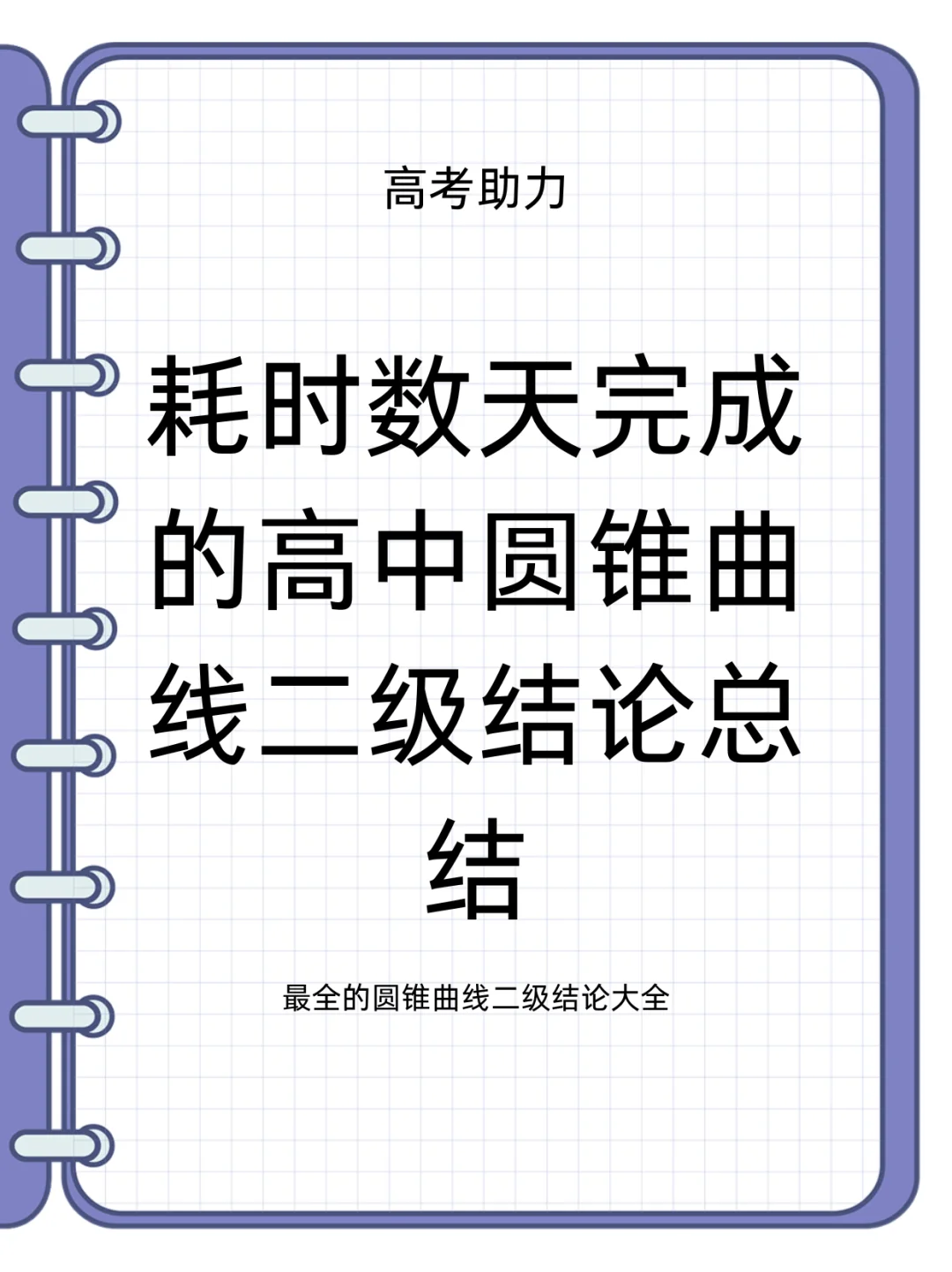 高考助力

耗时数天完成的高中圆锥曲线二级结论总结

最全的圆锥曲线二级结论大全